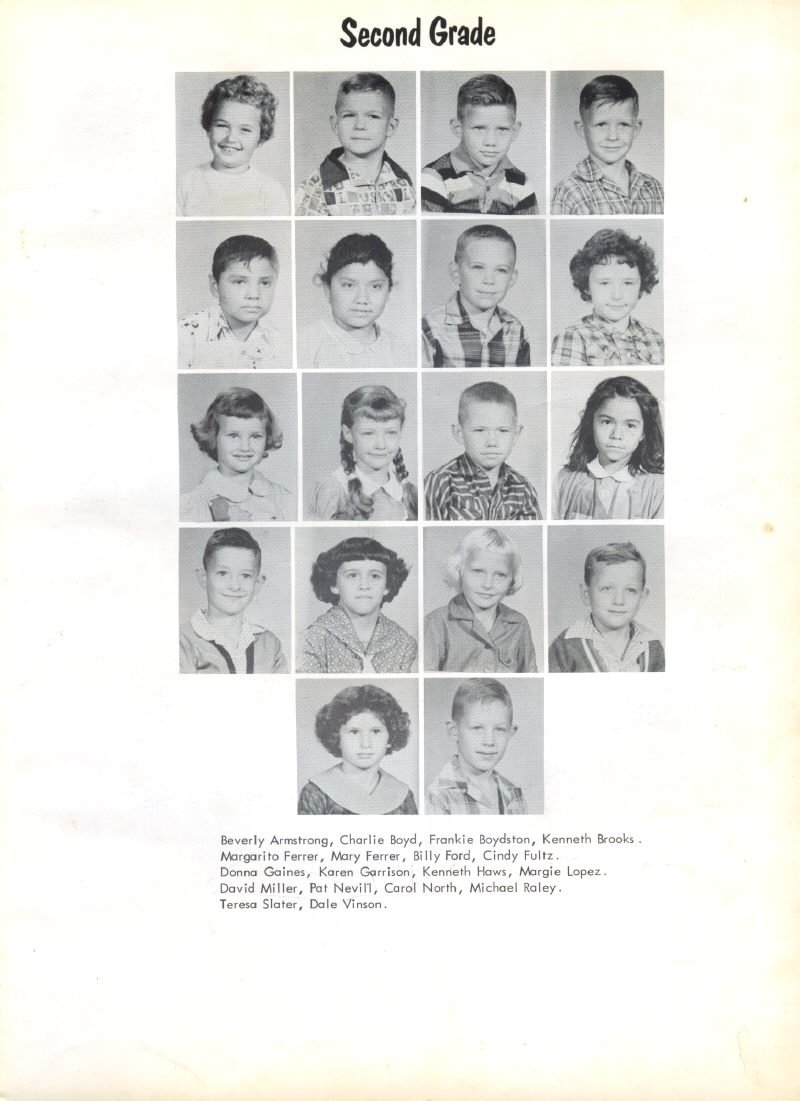 Second Grade

Beverly Armstrong, Charlie Boyd, Frankie Boydston, Kenneth Brooks.
Margarito Ferrer, Mary Ferrer, Billy Ford, Cindy Fultz.
Donna Gaines, Karen Garrison, Kenneth Haws, Margie Lopez.
David Miller, Pat Nevill, Carol North, Michael Raley.
Teresa Slater, Dale Vinson.